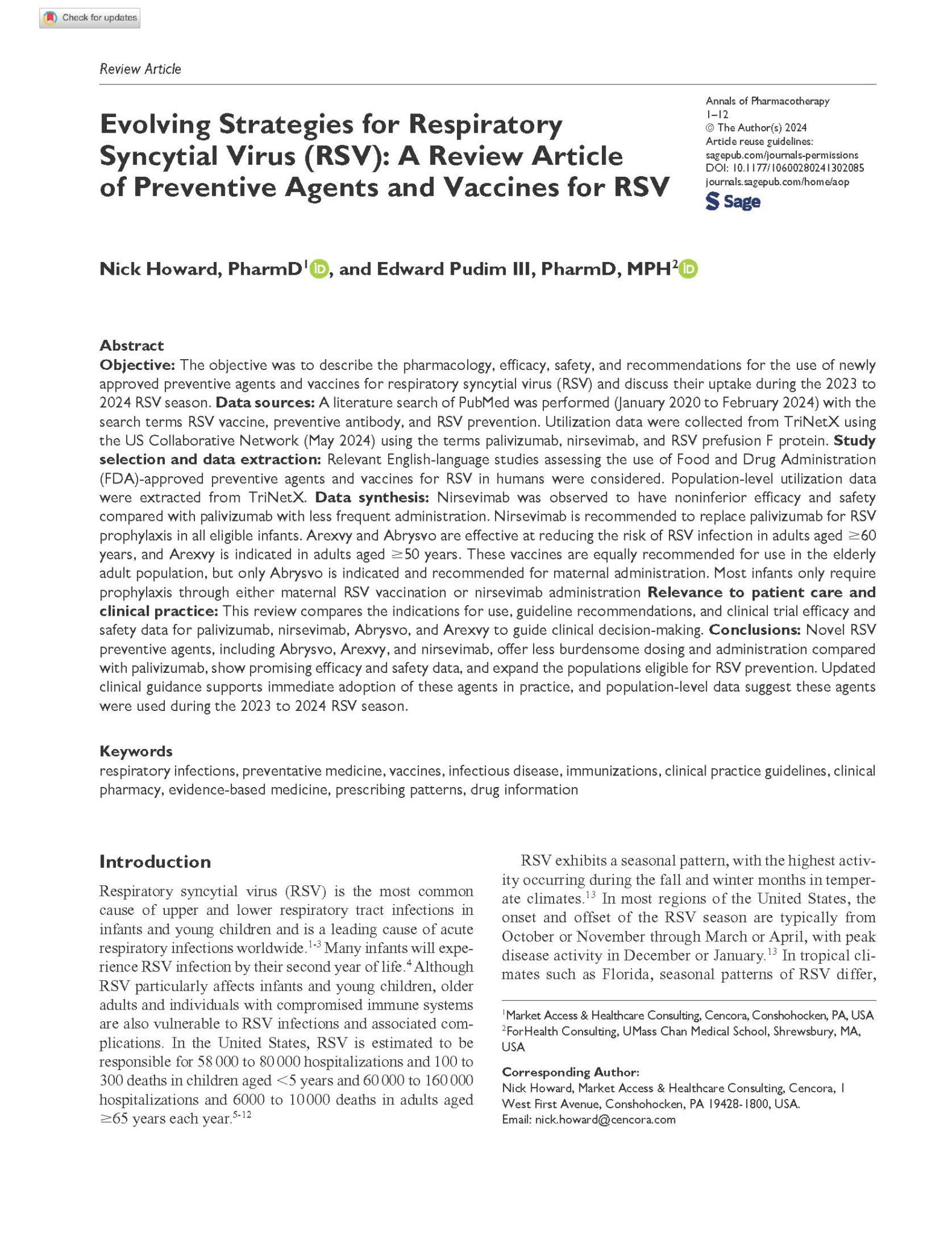 Check for updates

Review Article

Evolving Strategies for Respiratory Syncytial Virus (RSV): A Review Article of Preventive Agents and Vaccines for RSV

Annals of Pharmacotherapy
1–12
© The Author(s) 2024
Article reuse guidelines:
sagepub.com/journals-permissions
DOI: 10.1177/10600280241302085
journals.sagepub.com/home/aop
Sage

Nick Howard, PharmD$^1$, and Edward Pudim III, PharmD, MPH$^2$

Abstract
Objective: The objective was to describe the pharmacology, efficacy, safety, and recommendations for the use of newly approved preventive agents and vaccines for respiratory syncytial virus (RSV) and discuss their uptake during the 2023 to 2024 RSV season. Data sources: A literature search of PubMed was performed (January 2020 to February 2024) with the search terms RSV vaccine, preventive antibody, and RSV prevention. Utilization data were collected from TriNetX using the US Collaborative Network (May 2024) using the terms palivizumab, nirsevimab, and RSV prefusion F protein. Study selection and data extraction: Relevant English-language studies assessing the use of Food and Drug Administration (FDA)-approved preventive agents and vaccines for RSV in humans were considered. Population-level utilization data were extracted from TriNetX. Data synthesis: Nirsevimab was observed to have noninferior efficacy and safety compared with palivizumab with less frequent administration. Nirsevimab is recommended to replace palivizumab for RSV prophylaxis in all eligible infants. Arexvy and Abrysvo are effective at reducing the risk of RSV infection in adults aged $\geq$60 years, and Arexvy is indicated in adults aged $\geq$50 years. These vaccines are equally recommended for use in the elderly adult population, but only Abrysvo is indicated and recommended for maternal administration. Most infants only require prophylaxis through either maternal RSV vaccination or nirsevimab administration Relevance to patient care and clinical practice: This review compares the indications for use, guideline recommendations, and clinical trial efficacy and safety data for palivizumab, nirsevimab, Abrysvo, and Arexvy to guide clinical decision-making. Conclusions: Novel RSV preventive agents, including Abrysvo, Arexvy, and nirsevimab, offer less burdensome dosing and administration compared with palivizumab, show promising efficacy and safety data, and expand the populations eligible for RSV prevention. Updated clinical guidance supports immediate adoption of these agents in practice, and population-level data suggest these agents were used during the 2023 to 2024 RSV season.

Keywords
respiratory infections, preventative medicine, vaccines, infectious disease, immunizations, clinical practice guidelines, clinical pharmacy, evidence-based medicine, prescribing patterns, drug information

Introduction
Respiratory syncytial virus (RSV) is the most common cause of upper and lower respiratory tract infections in infants and young children and is a leading cause of acute respiratory infections worldwide.$^{1-3}$ Many infants will experience RSV infection by their second year of life.$^4$ Although RSV particularly affects infants and young children, older adults and individuals with compromised immune systems are also vulnerable to RSV infections and associated complications. In the United States, RSV is estimated to be responsible for 58 000 to 80 000 hospitalizations and 100 to 300 deaths in children aged <5 years and 60 000 to 160 000 hospitalizations and 6000 to 10 000 deaths in adults aged $\geq$65 years each year.$^{5-12}$

RSV exhibits a seasonal pattern, with the highest activity occurring during the fall and winter months in temperate climates.$^{13}$ In most regions of the United States, the onset and offset of the RSV season are typically from October or November through March or April, with peak disease activity in December or January.$^{13}$ In tropical climates such as Florida, seasonal patterns of RSV differ,

$^1$Market Access & Healthcare Consulting, Cencora, Conshohocken, PA, USA
$^2$ForHealth Consulting, UMass Chan Medical School, Shrewsbury, MA, USA

Corresponding Author:
Nick Howard, Market Access & Healthcare Consulting, Cencora, 1 West First Avenue, Conshohocken, PA 19428-1800, USA.
Email: nick.howard@cencora.com